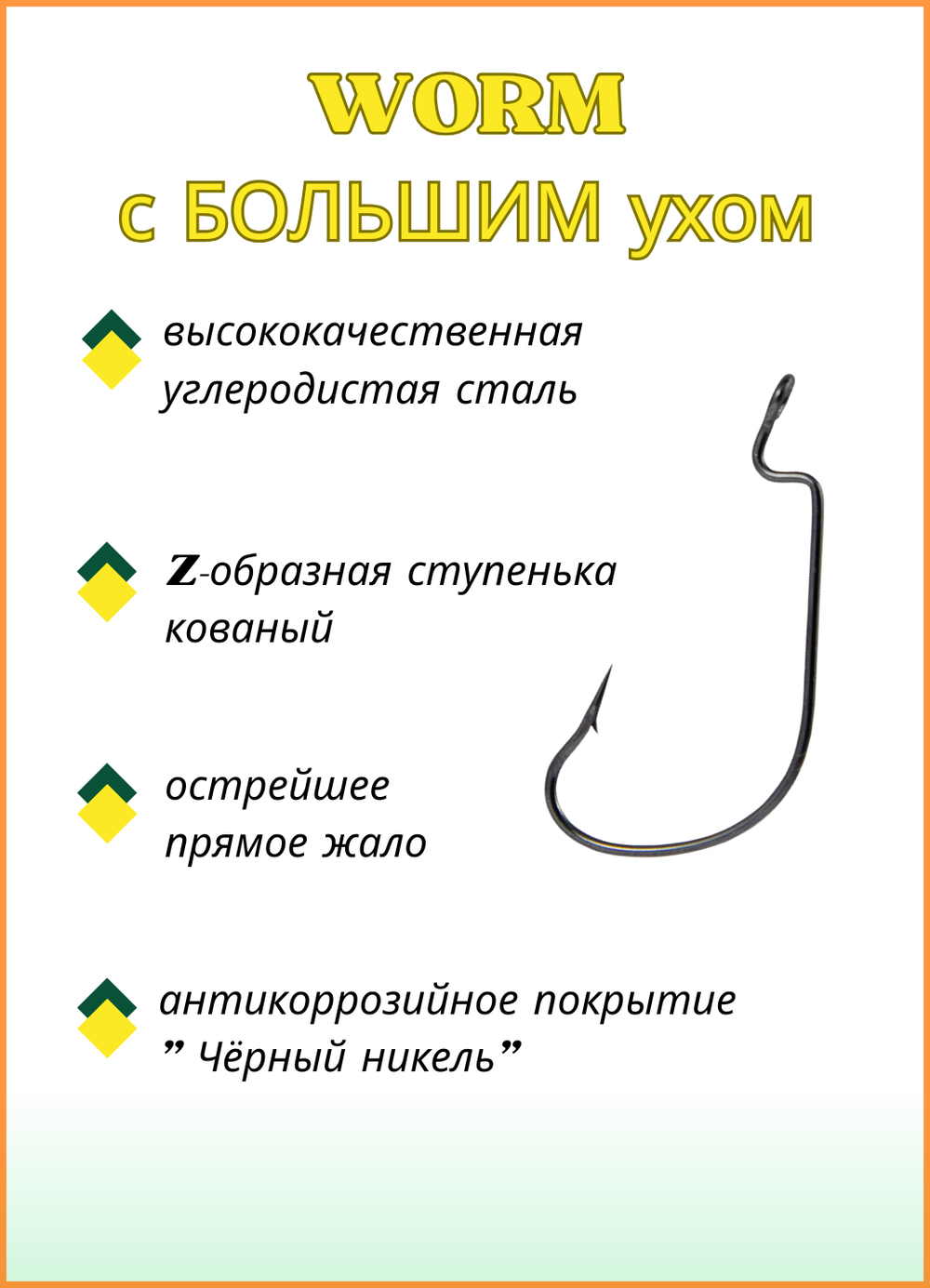 WORM
с БОЛЬШИМ ухом

высококачественная углеродистая сталь

Z-образная ступенька кованый

острейшее прямое жало

антикоррозийное покрытие ” Чёрный никель”